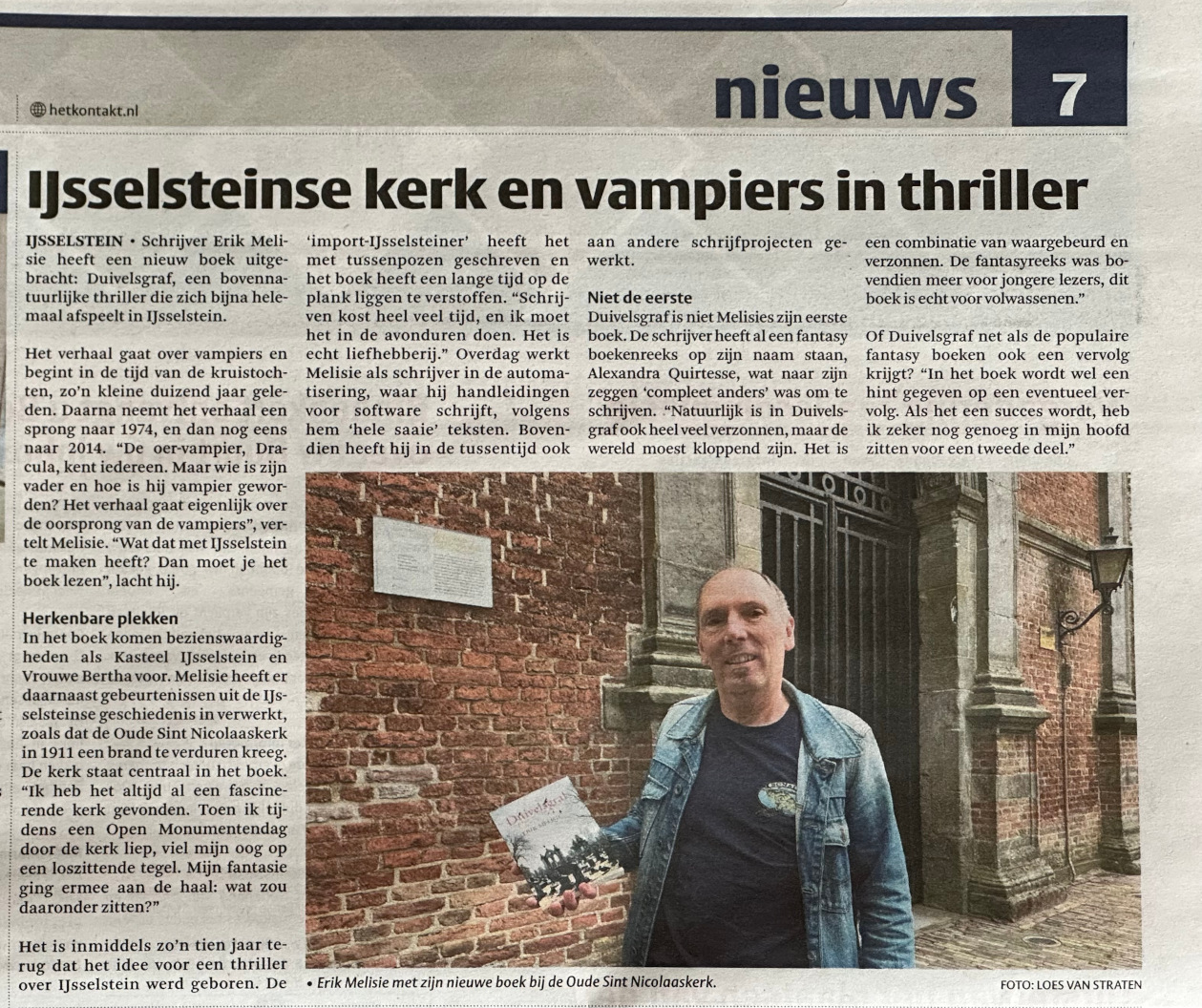 hetkontakt.nl

nieuws 7

IJsselsteinse kerk en vampiers in thriller

IJSSELSTEIN • Schrijver Erik Melisie heeft een nieuw boek uitgebracht: Duivelsgraf, een bovennatuurlijke thriller die zich bijna helemaal afspeelt in IJsselstein.

Het verhaal gaat over vampiers en begint in de tijd van de kruistochten, zo'n kleine duizend jaar geleden. Daarna neemt het verhaal een sprong naar 1974, en dan nog eens naar 2014. "De oer-vampier, Dracula, kent iedereen. Maar wie is zijn vader en hoe is hij vampier geworden? Het verhaal gaat eigenlijk over de oorsprong van de vampiers", vertelt Melisie. "Wat dat met IJsselstein te maken heeft? Dan moet je het boek lezen", lacht hij.

Herkenbare plekken
In het boek komen bezienswaardigheden als Kasteel IJsselstein en Vrouwe Bertha voor. Melisie heeft er daarnaast gebeurtenissen uit de IJsselsteinse geschiedenis in verwerkt, zoals dat de Oude Sint Nicolaaskerk in 1911 een brand te verduren kreeg. De kerk staat centraal in het boek. "Ik heb het altijd al een fascinerende kerk gevonden. Toen ik tijdens een Open Monumentendag door de kerk liep, viel mijn oog op een loszittende tegel. Mijn fantasie ging ermee aan de haal: wat zou daaronder zitten?"

Het is inmiddels zo'n tien jaar terug dat het idee voor een thriller over IJsselstein werd geboren. De 'import-IJsselsteiner' heeft het met tussenpozen geschreven en het boek heeft een lange tijd op de plank liggen te verstoffen. "Schrijven kost heel veel tijd, en ik moet het in de avonduren doen. Het is echt liefhebberij." Overdag werkt Melisie als schrijver in de automatisering, waar hij handleidingen voor software schrijft, volgens hem 'hele saaie' teksten. Bovendien heeft hij in de tussentijd ook aan andere schrijfprojecten gewerkt.

Niet de eerste
Duivelsgraf is niet Melisies zijn eerste boek. De schrijver heeft al een fantasy boekenreeks op zijn naam staan, Alexandra Quirtesse, wat naar zijn zeggen 'compleet anders' was om te schrijven. "Natuurlijk is in Duivelsgraf ook heel veel verzonnen, maar de wereld moest kloppend zijn. Het is een combinatie van waargebeurd en verzonnen. De fantasyreeks was bovendien meer voor jongere lezers, dit boek is echt voor volwassenen."

Of Duivelsgraf net als de populaire fantasy boeken ook een vervolg krijgt? "In het boek wordt wel een hint gegeven op een eventueel vervolg. Als het een succes wordt, heb ik zeker nog genoeg in mijn hoofd zitten voor een tweede deel."

Duivelsgraf

• Erik Melisie met zijn nieuwe boek bij de Oude Sint Nicolaaskerk.

FOTO: LOES VAN STRATEN